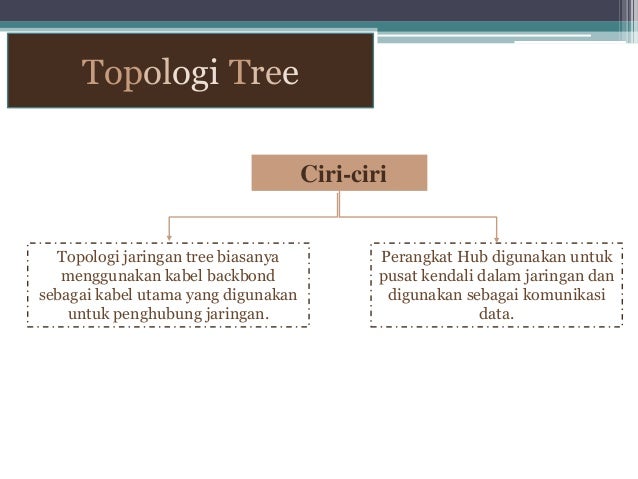 Topologi Tree

Ciri-ciri

Topologi jaringan tree biasanya menggunakan kabel backbond sebagai kabel utama yang digunakan untuk penghubung jaringan.

Perangkat Hub digunakan untuk pusat kendali dalam jaringan dan digunakan sebagai komunikasi data.